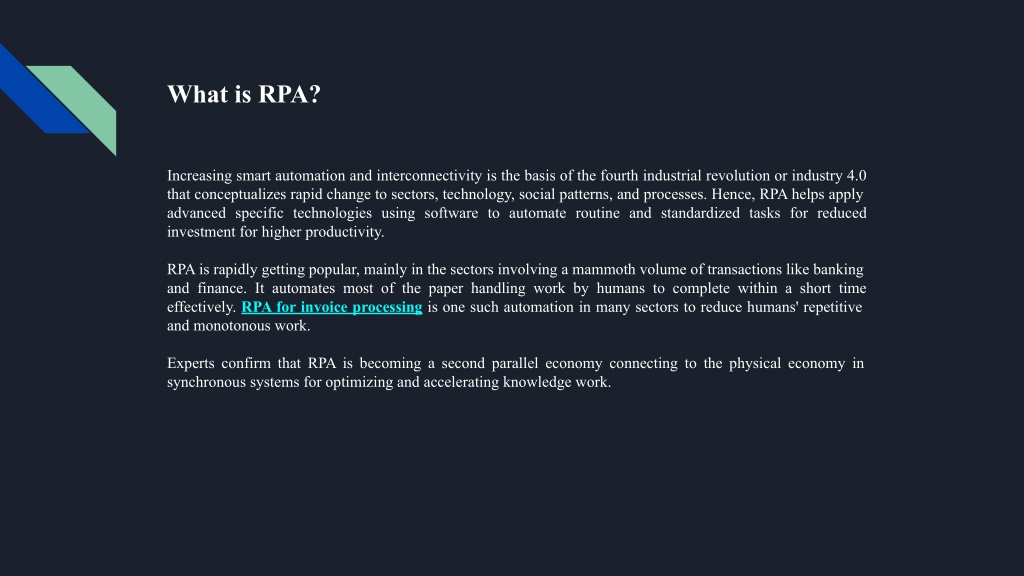 What is RPA?

Increasing smart automation and interconnectivity is the basis of the fourth industrial revolution or industry 4.0 that conceptualizes rapid change to sectors, technology, social patterns, and processes. Hence, RPA helps apply advanced specific technologies using software to automate routine and standardized tasks for reduced investment for higher productivity.

RPA is rapidly getting popular, mainly in the sectors involving a mammoth volume of transactions like banking and finance. It automates most of the paper handling work by humans to complete within a short time effectively. RPA for invoice processing is one such automation in many sectors to reduce humans' repetitive and monotonous work.

Experts confirm that RPA is becoming a second parallel economy connecting to the physical economy in synchronous systems for optimizing and accelerating knowledge work.